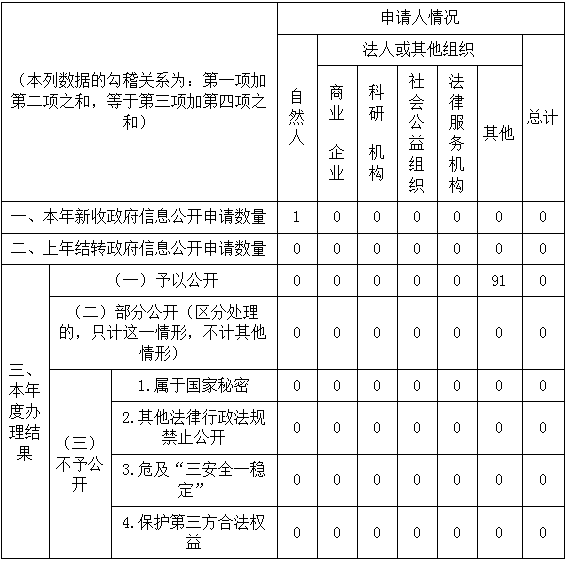 | （本列数据的勾稽关系为：第一项加第二项之和，等于第三项加第四项之和） | | | 申请人情况 | | | | | | |
|---|---|---|---|---|---|---|---|---|---|
| | | | 自然人 | 法人或其他组织 | | | | | 总计 |
| | | | | 商业企业 | 科研机构 | 社会公益组织 | 法律服务机构 | 其他 | |
| 一、本年新收政府信息公开申请数量 | | | 1 | 0 | 0 | 0 | 0 | 0 | 0 |
| 二、上年结转政府信息公开申请数量 | | | 0 | 0 | 0 | 0 | 0 | 0 | 0 |
| 三、本年度办理结果 | （一）予以公开 | | 0 | 0 | 0 | 0 | 0 | 91 | 0 |
| | （二）部分公开（区分处理的，只计这一情形，不计其他情形） | | 0 | 0 | 0 | 0 | 0 | 0 | 0 |
| | （三）不予公开 | 1.属于国家秘密 | 0 | 0 | 0 | 0 | 0 | 0 | 0 |
| | | 2.其他法律行政法规禁止公开 | 0 | 0 | 0 | 0 | 0 | 0 | 0 |
| | | 3.危及“三安全一稳定” | 0 | 0 | 0 | 0 | 0 | 0 | 0 |
| | | 4.保护第三方合法权益 | 0 | 0 | 0 | 0 | 0 | 0 | 0 |